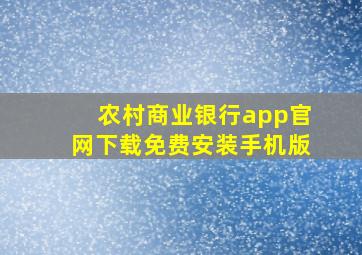 农村商业银行app官网下载免费安装手机版